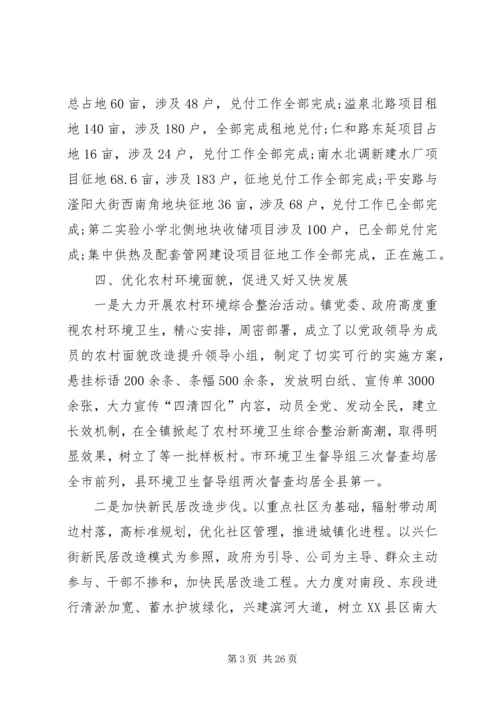 总占地60亩，涉及48户，兑付工作全部完成；溢泉北路项目租地140亩，涉及180户，全部完成租地兑付；仁和路东延项目占地16亩，涉及24户，兑付工作全部完成；南水北调新建水厂项目征地68.6亩，涉及183户，征地兑付工作全部完成；平安路与滏阳大街西南角地块征地36亩，涉及68户，兑付工作已全部完成；第二实验小学北侧地块收储项目涉及100户，已全部兑付完成；集中供热及配套管网建设项目征地工作全部完成，正在施工。

四、优化农村环境面貌，促进又好又快发展

一是大力开展农村环境综合整治活动。镇党委、政府高度重视农村环境卫生，精心安排，周密部署，成立了以党政领导为成员的农村面貌改造提升领导小组，制定了切实可行的实施方案，悬挂标语200余条、条幅500余条，发放明白纸、宣传单3000余张，大力宣传“四清四化”内容，动员全党、发动全民，建立长效机制，在全镇掀起了农村环境卫生综合整治新高潮，取得明显效果，树立了等一批样板村。市环境卫生督导组三次督查均居全市前列，县环境卫生督导组两次督查均居全县第一。

二是加快新民居改造步伐。以重点社区为基础，辐射带动周边村落，高标准规划，优化社区管理，推进城镇化进程。以兴仁街新民居改造模式为参照，政府为引导、公司为主导、群众主动参与、干部不掺和，加快民居改造工程。大力度对南段、东段进行清淤加宽、蓄水护坡绿化，兴建滨河大道，树立XX县区南大

第3页 共26页